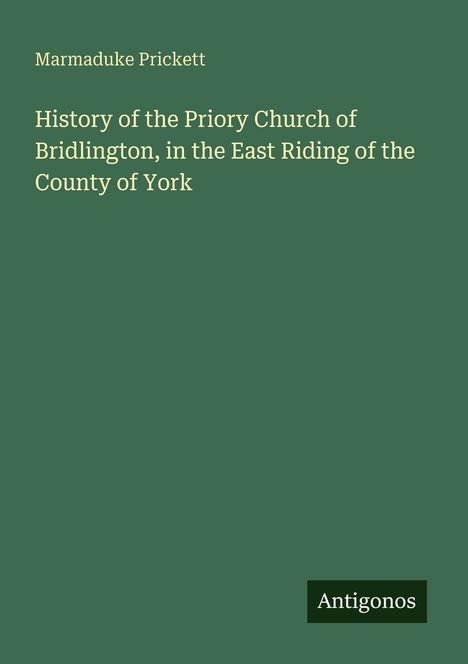 Marmaduke Prickett

History of the Priory Church of Bridlington, in the East Riding of the County of York

Antigonos